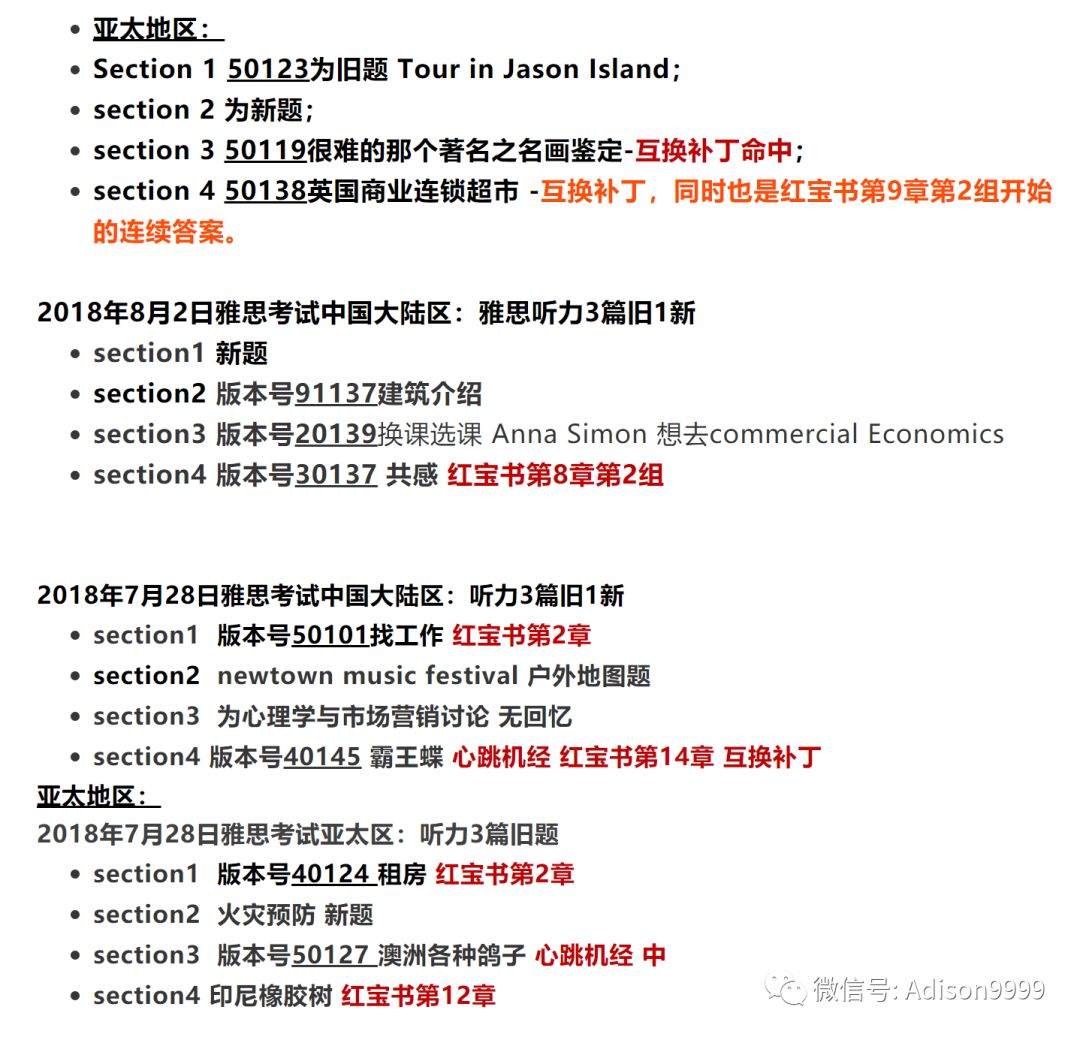 - 亚太地区：
- Section 1 50123为旧题 Tour in Jason Island；
- section 2 为新题；
- section 3 50119很难的那个著名之名画鉴定-互换补丁命中；
- section 4 50138英国商业连锁超市 -互换补丁，同时也是红宝书第9章第2组开始的连续答案。

2018年8月2日雅思考试中国大陆区：雅思听力3篇旧1新
- section1 新题
- section2 版本号91137建筑介绍
- section3 版本号20139换课选课 Anna Simon 想去commercial Economics
- section4 版本号30137 共感 红宝书第8章第2组

2018年7月28日雅思考试中国大陆区：听力3篇旧1新
- section1 版本号50101找工作 红宝书第2章
- section2 newtown music festival 户外地图题
- section3 为心理学与市场营销讨论 无回忆
- section4 版本号40145 霸王蝶 心跳机经 红宝书第14章 互换补丁

亚太地区：
2018年7月28日雅思考试亚太区：听力3篇旧题
- section1 版本号40124 租房 红宝书第2章
- section2 火灾预防 新题
- section3 版本号50127 澳洲各种鸽子 心跳机经 中
- section4 印尼橡胶树 红宝书第12章

微信号: Adison9999